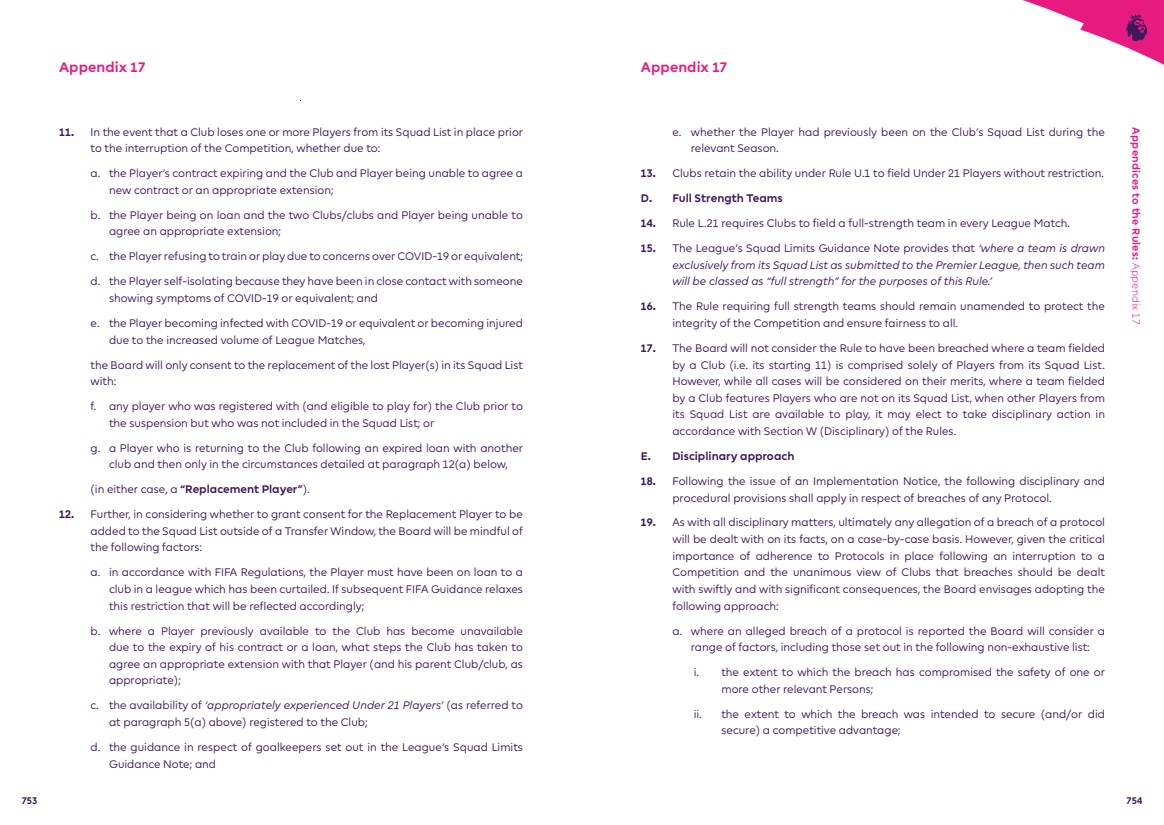 Appendix 17

11. In the event that a Club loses one or more Players from its Squad List in place prior to the interruption of the Competition, whether due to:

a. the Player's contract expiring and the Club and Player being unable to agree a new contract or an appropriate extension;

b. the Player being on loan and the two Clubs/clubs and Player being unable to agree an appropriate extension;

c. the Player refusing to train or play due to concerns over COVID-19 or equivalent;

d. the Player self-isolating because they have been in close contact with someone showing symptoms of COVID-19 or equivalent; and

e. the Player becoming infected with COVID-19 or equivalent or becoming injured due to the increased volume of League Matches,

the Board will only consent to the replacement of the lost Player(s) in its Squad List with:

f. any player who was registered with (and eligible to play for) the Club prior to the suspension but who was not included in the Squad List; or

g. a Player who is returning to the Club following an expired loan with another club and then only in the circumstances detailed at paragraph 12(a) below,

(in either case, a "Replacement Player").

12. Further, in considering whether to grant consent for the Replacement Player to be added to the Squad List outside of a Transfer Window, the Board will be mindful of the following factors:

a. in accordance with FIFA Regulations, the Player must have been on loan to a club in a league which has been curtailed. If subsequent FIFA Guidance relaxes this restriction that will be reflected accordingly;

b. where a Player previously available to the Club has become unavailable due to the expiry of his contract or a loan, what steps the Club has taken to agree an appropriate extension with that Player (and his parent Club/club, as appropriate);

c. the availability of 'appropriately experienced Under 21 Players' (as referred to at paragraph 5(a) above) registered to the Club;

d. the guidance in respect of goalkeepers set out in the League's Squad Limits Guidance Note; and

753

Appendix 17

e. whether the Player had previously been on the Club's Squad List during the relevant Season.

13. Clubs retain the ability under Rule U.1 to field Under 21 Players without restriction.

D. Full Strength Teams

14. Rule L.21 requires Clubs to field a full-strength team in every League Match.

15. The League's Squad Limits Guidance Note provides that 'where a team is drawn exclusively from its Squad List as submitted to the Premier League, then such team will be classed as "full strength" for the purposes of this Rule.'

16. The Rule requiring full strength teams should remain unamended to protect the integrity of the Competition and ensure fairness to all.

17. The Board will not consider the Rule to have been breached where a team fielded by a Club (i.e. its starting 11) is comprised solely of Players from its Squad List. However, while all cases will be considered on their merits, where a team fielded by a Club features Players who are not on its Squad List, when other Players from its Squad List are available to play, it may elect to take disciplinary action in accordance with Section W (Disciplinary) of the Rules.

E. Disciplinary approach

18. Following the issue of an Implementation Notice, the following disciplinary and procedural provisions shall apply in respect of breaches of any Protocol.

19. As with all disciplinary matters, ultimately any allegation of a breach of a protocol will be dealt with on its facts, on a case-by-case basis. However, given the critical importance of adherence to Protocols in place following an interruption to a Competition and the unanimous view of Clubs that breaches should be dealt with swiftly and with significant consequences, the Board envisages adopting the following approach:

a. where an alleged breach of a protocol is reported the Board will consider a range of factors, including those set out in the following non-exhaustive list:

i. the extent to which the breach has compromised the safety of one or more other relevant Persons;

ii. the extent to which the breach was intended to secure (and/or did secure) a competitive advantage;

Appendices to the Rules: Appendix 17

754